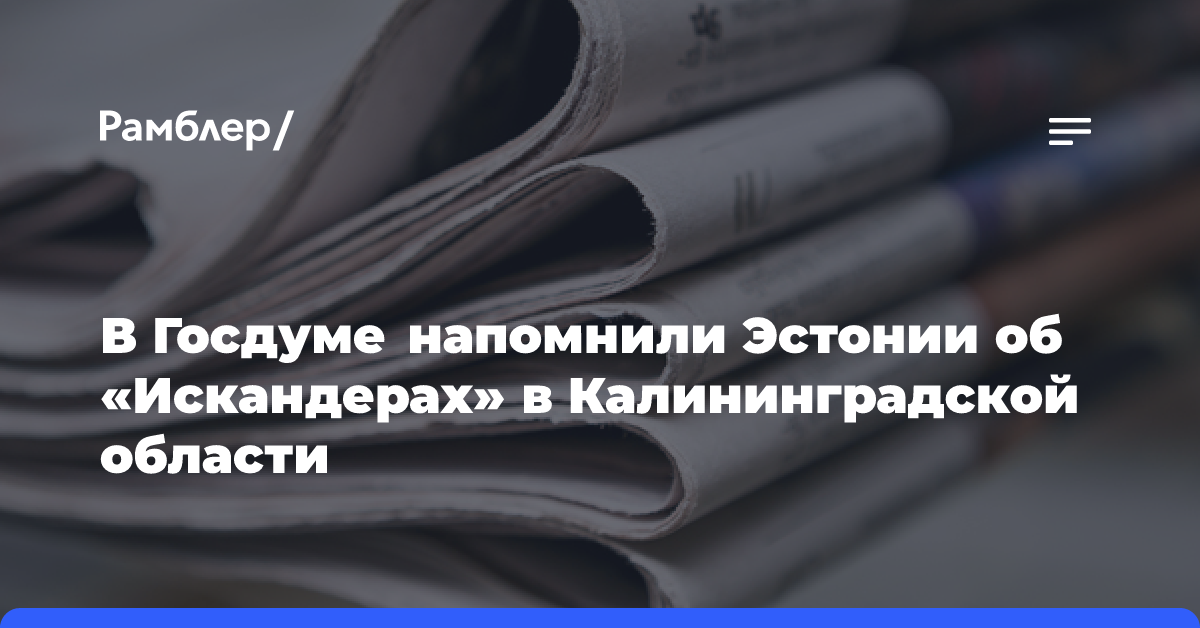 Рамблер/

В Госдуме напомнили Эстонии об «Искандерах» в Калининградской области